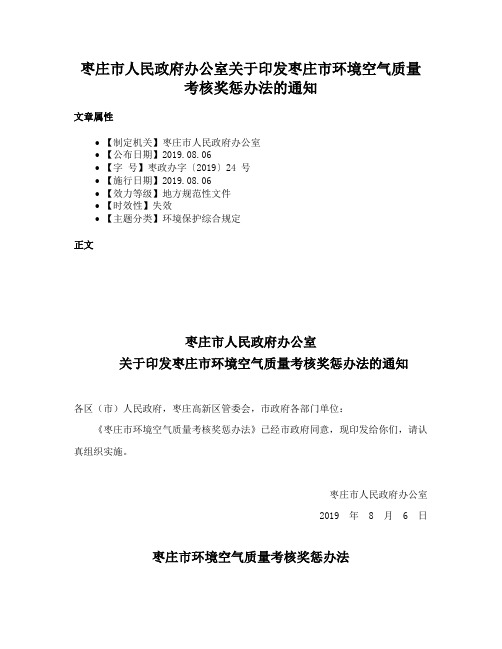 枣庄市人民政府办公室关于印发枣庄市环境空气质量考核奖惩办法的通知

文章属性

• 【制定机关】枣庄市人民政府办公室
• 【公布日期】2019.08.06
• 【字 号】枣政办字〔2019〕24 号
• 【施行日期】2019.08.06
• 【效力等级】地方规范性文件
• 【时效性】失效
• 【主题分类】环境保护综合规定

正文

枣庄市人民政府办公室
关于印发枣庄市环境空气质量考核奖惩办法的通知

各区（市）人民政府，枣庄高新区管委会，市政府各部门单位：

《枣庄市环境空气质量考核奖惩办法》已经市政府同意，现印发给你们，请认真组织实施。

枣庄市人民政府办公室
2019 年 8 月 6 日

枣庄市环境空气质量考核奖惩办法